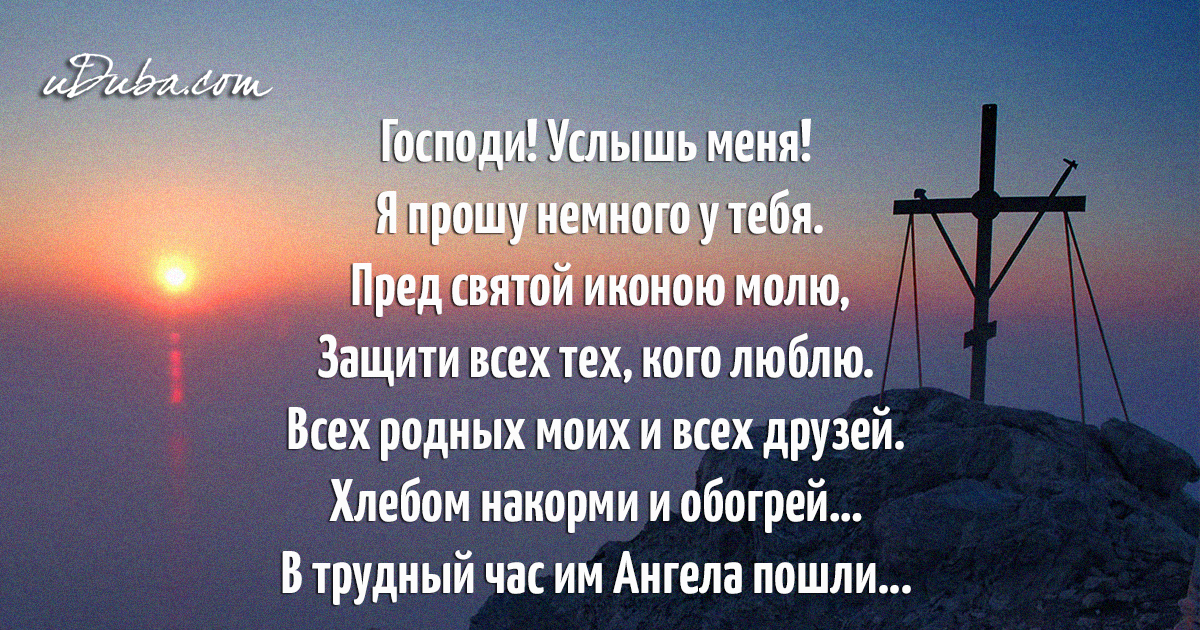 uDuba.com

Господи! Услышь меня!
Я прошу немного у тебя.
Пред святой иконою молю,
Защити всех тех, кого люблю.
Всех родных моих и всех друзей.
Хлебом накорми и обогрей...
В трудный час им Ангела пошли...